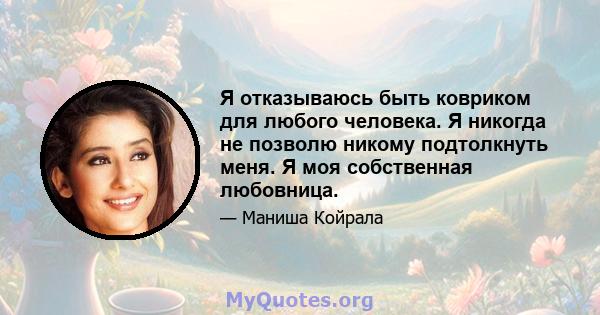 Я отказываюсь быть ковриком для любого человека. Я никогда не позволю никому подтолкнуть меня. Я моя собственная любовница.

— Маниша Койрала

MyQuotes.org